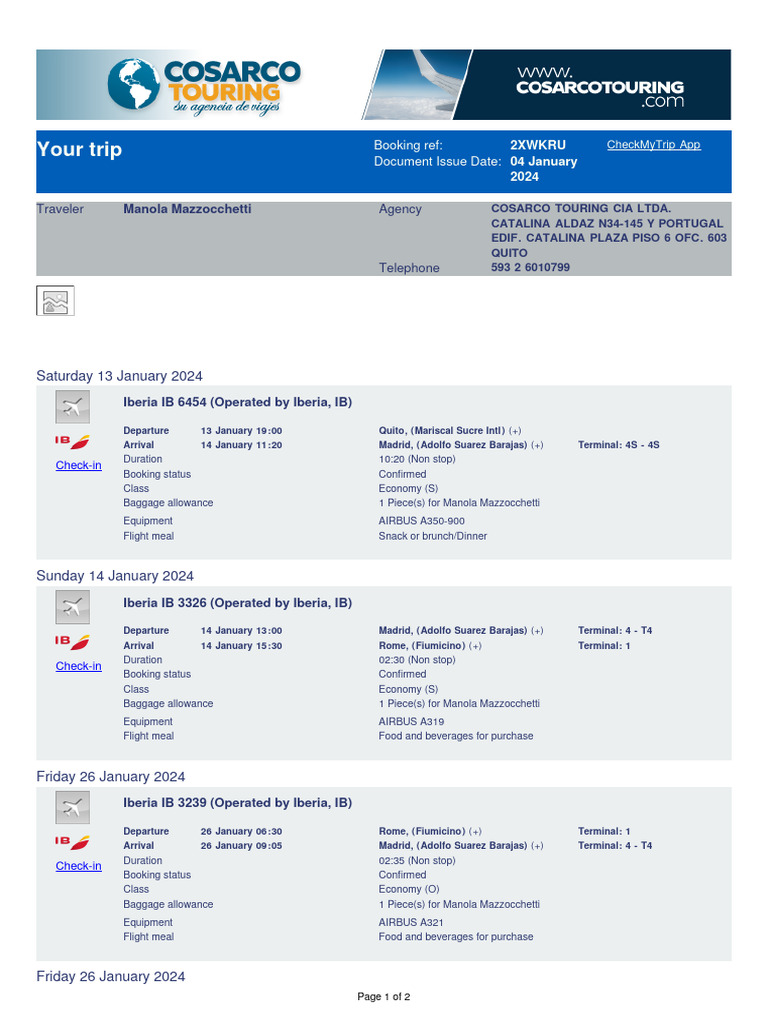 COSARCO TOURING
su agencia de viajes

www.
COSARCOTOURING
.com

Your trip

Booking ref: 2XWKRU
Document Issue Date: 04 January 2024
CheckMyTrip App

Traveler Manola Mazzocchetti
Agency COSARCO TOURING CIA LTDA. CATALINA ALDAZ N34-145 Y PORTUGAL EDIF. CATALINA PLAZA PISO 6 OFC. 603 QUITO
Telephone 593 2 6010799

Saturday 13 January 2024

Iberia IB 6454 (Operated by Iberia, IB)

IB
Check-in

| | | | |
|---|---|---|---|
| Departure | 13 January 19:00 | Quito, (Mariscal Sucre Intl) (+) | |
| Arrival | 14 January 11:20 | Madrid, (Adolfo Suarez Barajas) (+) | Terminal: 4S - 4S |
| Duration | | 10:20 (Non stop) | |
| Booking status | | Confirmed | |
| Class | | Economy (S) | |
| Baggage allowance | | 1 Piece(s) for Manola Mazzocchetti | |
| Equipment | | AIRBUS A350-900 | |
| Flight meal | | Snack or brunch/Dinner | |

Sunday 14 January 2024

Iberia IB 3326 (Operated by Iberia, IB)

IB
Check-in

| | | | |
|---|---|---|---|
| Departure | 14 January 13:00 | Madrid, (Adolfo Suarez Barajas) (+) | Terminal: 4 - T4 |
| Arrival | 14 January 15:30 | Rome, (Fiumicino) (+) | Terminal: 1 |
| Duration | | 02:30 (Non stop) | |
| Booking status | | Confirmed | |
| Class | | Economy (S) | |
| Baggage allowance | | 1 Piece(s) for Manola Mazzocchetti | |
| Equipment | | AIRBUS A319 | |
| Flight meal | | Food and beverages for purchase | |

Friday 26 January 2024

Iberia IB 3239 (Operated by Iberia, IB)

IB
Check-in

| | | | |
|---|---|---|---|
| Departure | 26 January 06:30 | Rome, (Fiumicino) (+) | Terminal: 1 |
| Arrival | 26 January 09:05 | Madrid, (Adolfo Suarez Barajas) (+) | Terminal: 4 - T4 |
| Duration | | 02:35 (Non stop) | |
| Booking status | | Confirmed | |
| Class | | Economy (O) | |
| Baggage allowance | | 1 Piece(s) for Manola Mazzocchetti | |
| Equipment | | AIRBUS A321 | |
| Flight meal | | Food and beverages for purchase | |

Friday 26 January 2024

Page 1 of 2